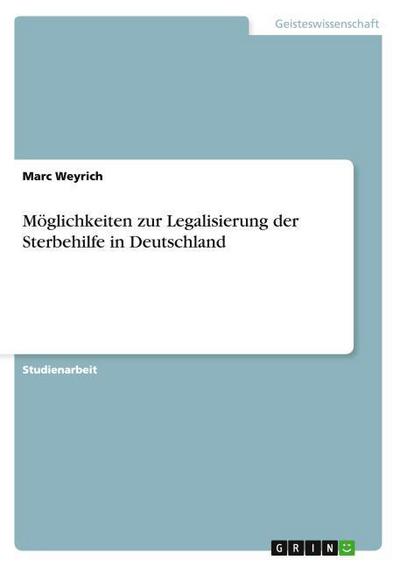 Geisteswissenschaft

Marc Weyrich

Möglichkeiten zur Legalisierung der Sterbehilfe in Deutschland

Studienarbeit

GRIN